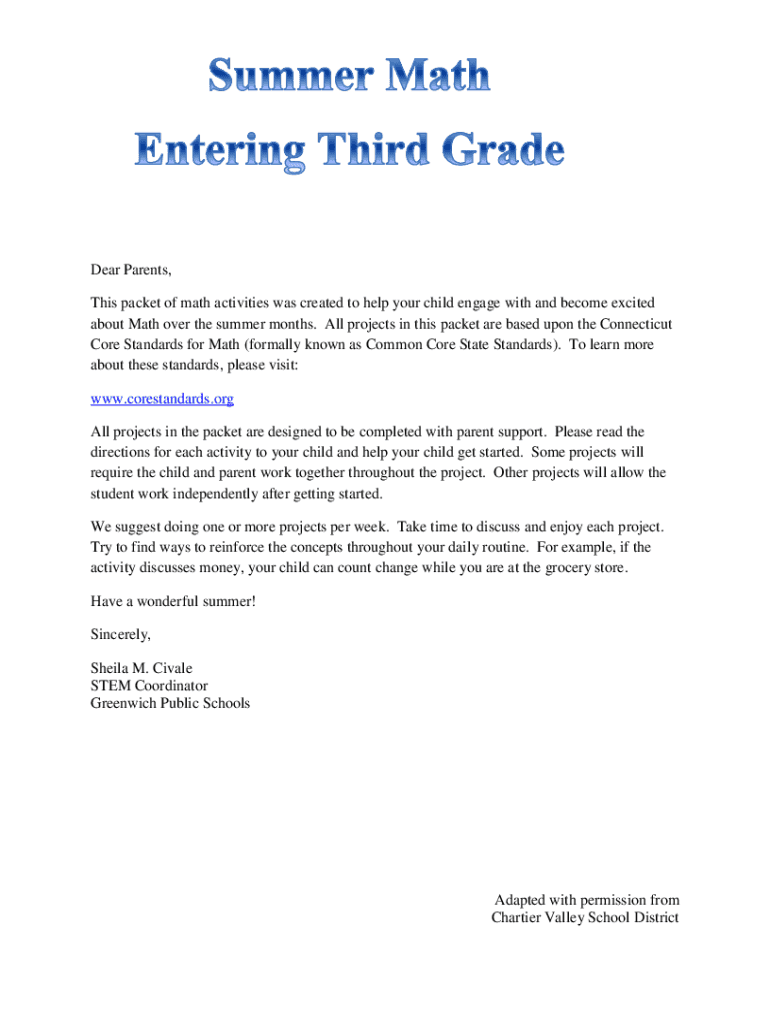 Summer Math

Entering Third Grade

Dear Parents,

This packet of math activities was created to help your child engage with and become excited about Math over the summer months. All projects in this packet are based upon the Connecticut Core Standards for Math (formally known as Common Core State Standards). To learn more about these standards, please visit:

www.corestandards.org

All projects in the packet are designed to be completed with parent support. Please read the directions for each activity to your child and help your child get started. Some projects will require the child and parent work together throughout the project. Other projects will allow the student work independently after getting started.

We suggest doing one or more projects per week. Take time to discuss and enjoy each project. Try to find ways to reinforce the concepts throughout your daily routine. For example, if the activity discusses money, your child can count change while you are at the grocery store.

Have a wonderful summer!

Sincerely,

Sheila M. Civale
STEM Coordinator
Greenwich Public Schools

Adapted with permission from
Chartier Valley School District